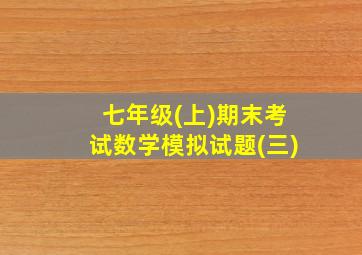 七年级(上)期末考试数学模拟试题(三)